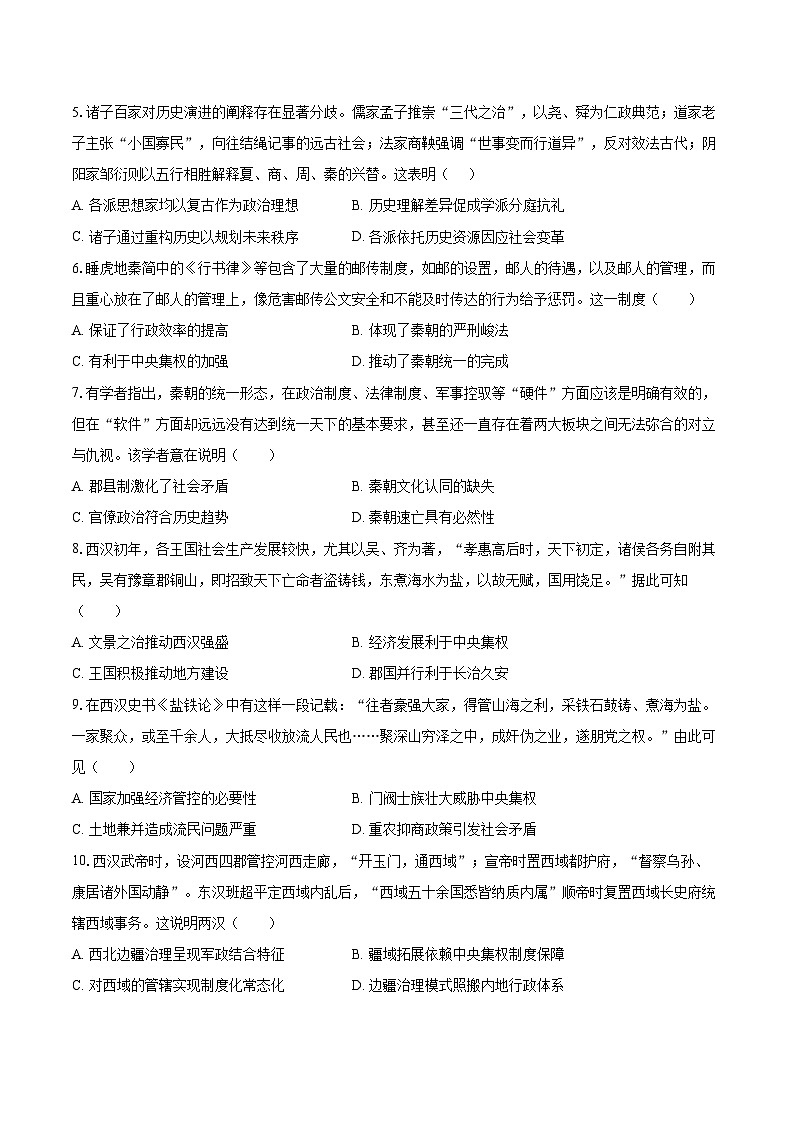 5. 诸子百家对历史演进的阐释存在显著分歧。儒家孟子推崇“三代之治”，以尧、舜为仁政典范；道家老子主张“小国寡民”，向往结绳记事的远古社会；法家商鞅强调“世事变而行道异”，反对效法古代；阴阳家邹衍则以五行相胜解释夏、商、周、秦的兴替。这表明（　）

A. 各派思想家均以复古作为政治理想
B. 历史理解差异促成学派分庭抗礼
C. 诸子通过重构历史以规划未来秩序
D. 各派依托历史资源因应社会变革

6. 睡虎地秦简中的《行书律》等包含了大量的邮传制度，如邮的设置，邮人的待遇，以及邮人的管理，而且重心放在了邮人的管理上，像危害邮传公文安全和不能及时传达的行为给予惩罚。这一制度（　　）

A. 保证了行政效率的提高
B. 体现了秦朝的严刑峻法
C. 有利于中央集权的加强
D. 推动了秦朝统一的完成

7. 有学者指出，秦朝的统一形态，在政治制度、法律制度、军事控驭等“硬件”方面应该是明确有效的，但在“软件”方面却远远没有达到统一天下的基本要求，甚至还一直存在着两大板块之间无法弥合的对立与仇视。该学者意在说明（　　）

A. 郡县制激化了社会矛盾
B. 秦朝文化认同的缺失
C. 官僚政治符合历史趋势
D. 秦朝速亡具有必然性

8. 西汉初年，各王国社会生产发展较快，尤其以吴、齐为著，“孝惠高后时，天下初定，诸侯各务自附其民，吴有豫章郡铜山，即招致天下亡命者盗铸钱，东煮海水为盐，以故无赋，国用饶足。”据此可知（　　）

A. 文景之治推动西汉强盛
B. 经济发展利于中央集权
C. 王国积极推动地方建设
D. 郡国并行利于长治久安

9. 在西汉史书《盐铁论》中有这样一段记载：“往者豪强大家，得管山海之利，采铁石鼓铸、煮海为盐。一家聚众，或至千余人，大抵尽收放流人民也……聚深山穷泽之中，成奸伪之业，遂朋党之权。”由此可见（　　）

A. 国家加强经济管控的必要性
B. 门阀士族壮大威胁中央集权
C. 土地兼并造成流民问题严重
D. 重农抑商政策引发社会矛盾

10. 西汉武帝时，设河西四郡管控河西走廊，“开玉门，通西域”；宣帝时置西域都护府，“督察乌孙、康居诸外国动静”。东汉班超平定西域内乱后，“西域五十余国悉皆纳质内属”顺帝时复置西域长史府统辖西域事务。这说明两汉（　　）

A. 西北边疆治理呈现军政结合特征
B. 疆域拓展依赖中央集权制度保障
C. 对西域的管辖实现制度化常态化
D. 边疆治理模式照搬内地行政体系